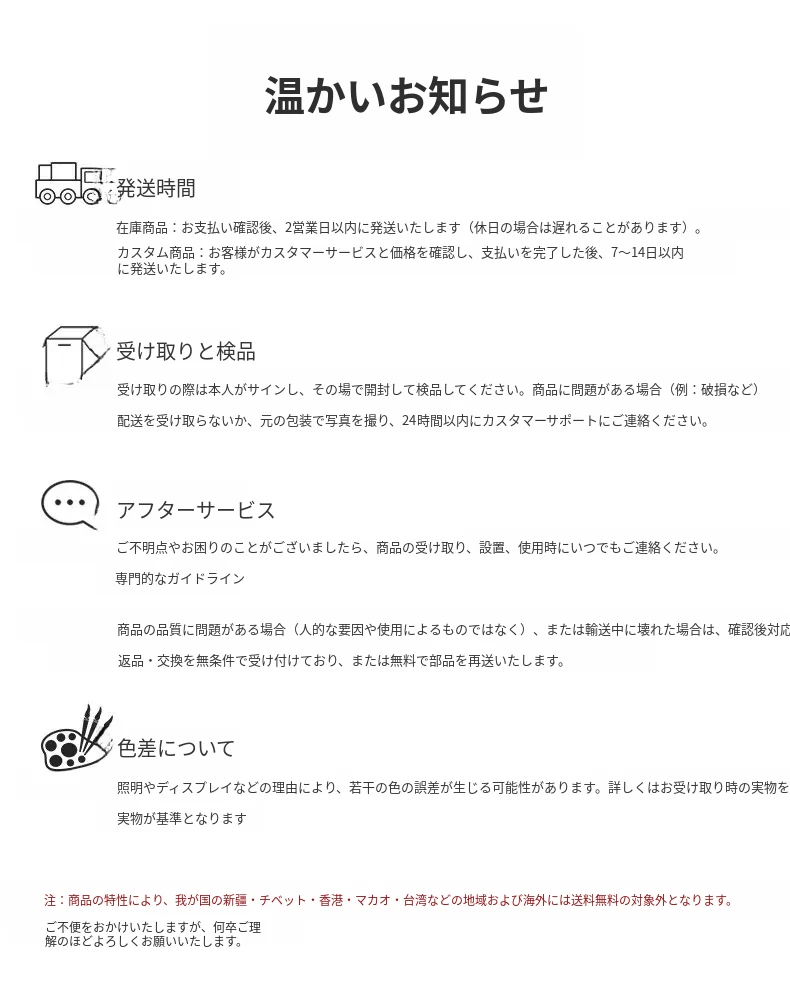 温かいお知らせ

発送時間

在庫商品：お支払い確認後、2営業日以内に発送いたします（休日の場合は遅れることがあります）。

カスタム商品：お客様がカスタマーサービスと価格を確認し、支払いを完了した後、7～14日以内に発送いたします。

受け取りと検品

受け取りの際は本人がサインし、その場で開封して検品してください。商品に問題がある場合（例：破損など）

配送を受け取らないか、元の包装で写真を撮り、24時間以内にカスタマーサポートにご連絡ください。

アフターサービス

ご不明点やお困りのことがございましたら、商品の受け取り、設置、使用時にいつでもご連絡ください。

専門的なガイドライン

商品の品質に問題がある場合（人的な要因や使用によるものではなく）、または輸送中に壊れた場合は、確認後対応

返品・交換を無条件で受け付けており、または無料で部品を再送いたします。

色差について

照明やディスプレイなどの理由により、若干の色の誤差が生じる可能性があります。詳しくはお受け取り時の実物を

実物が基準となります

注：商品の特性により、我が国の新疆・チベット・香港・マカオ・台湾などの地域および海外には送料無料の対象外となります。

ご不便をおかけいたしますが、何卒ご理解のほどよろしくお願いいたします。